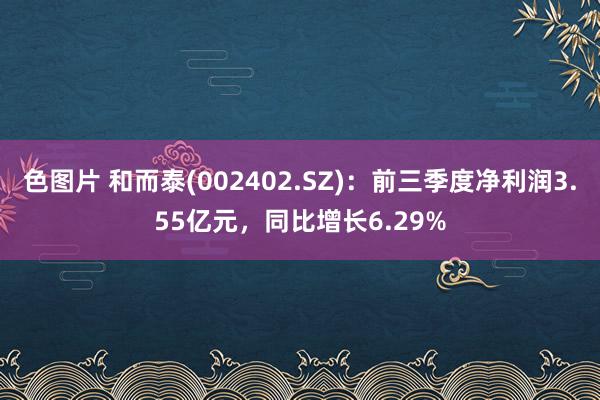 色图片 和而泰(002402.SZ)：前三季度净利润3.55亿元，同比增长6.29%